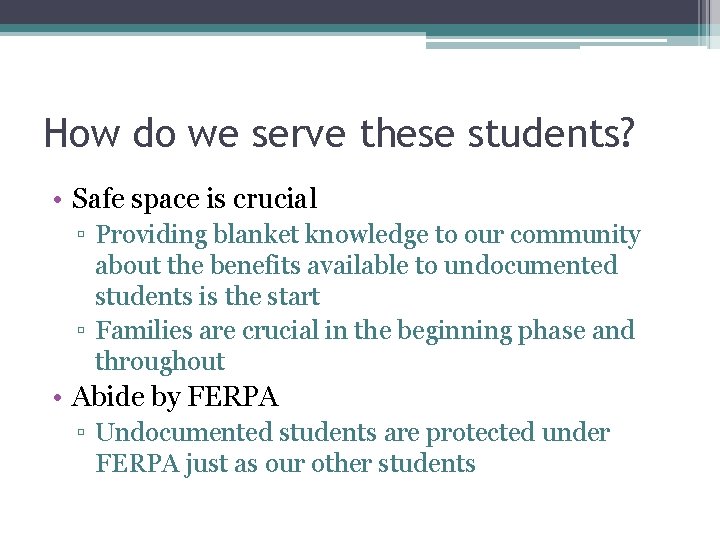 How do we serve these students?

• Safe space is crucial
 ▫ Providing blanket knowledge to our community about the benefits available to undocumented students is the start
 ▫ Families are crucial in the beginning phase and throughout
• Abide by FERPA
 ▫ Undocumented students are protected under FERPA just as our other students